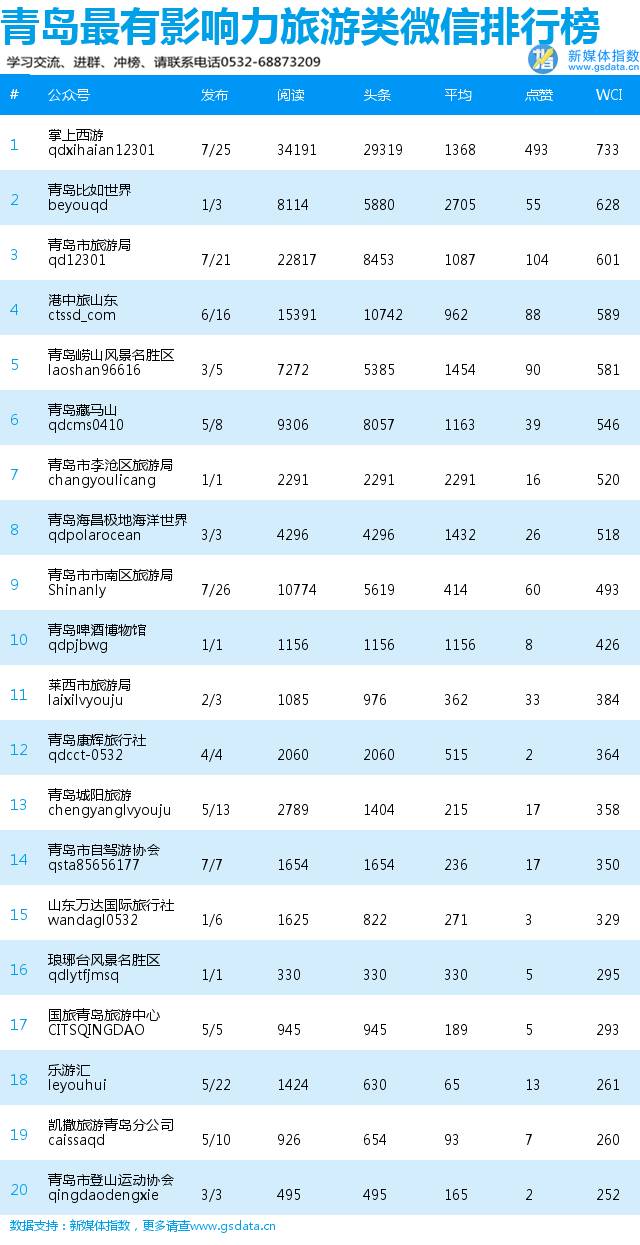 青岛最有影响力旅游类微信排行榜

学习交流、进群、冲榜、请联系电话0532-68873209

新媒体指数
www.gsdata.cn

| # | 公众号 | 发布 | 阅读 | 头条 | 平均 | 点赞 | WCI |
|---|---|---|---|---|---|---|---|
| 1 | 掌上西游 qdxihaian12301 | 7/25 | 34191 | 29319 | 1368 | 493 | 733 |
| 2 | 青岛比如世界 beyouqd | 1/3 | 8114 | 5880 | 2705 | 55 | 628 |
| 3 | 青岛市旅游局 qd12301 | 7/21 | 22817 | 8453 | 1087 | 104 | 601 |
| 4 | 港中旅山东 ctssd_com | 6/16 | 15391 | 10742 | 962 | 88 | 589 |
| 5 | 青岛崂山风景名胜区 laoshan96616 | 3/5 | 7272 | 5385 | 1454 | 90 | 581 |
| 6 | 青岛藏马山 qdcms0410 | 5/8 | 9306 | 8057 | 1163 | 39 | 546 |
| 7 | 青岛市李沧区旅游局 changyoulicang | 1/1 | 2291 | 2291 | 2291 | 16 | 520 |
| 8 | 青岛海昌极地海洋世界 qdpolarocean | 3/3 | 4296 | 4296 | 1432 | 26 | 518 |
| 9 | 青岛市市南区旅游局 Shinanly | 7/26 | 10774 | 5619 | 414 | 60 | 493 |
| 10 | 青岛啤酒博物馆 qdpjbwg | 1/1 | 1156 | 1156 | 1156 | 8 | 426 |
| 11 | 莱西市旅游局 laixilvyouju | 2/3 | 1085 | 976 | 362 | 33 | 384 |
| 12 | 青岛康辉旅行社 qdcct-0532 | 4/4 | 2060 | 2060 | 515 | 2 | 364 |
| 13 | 青岛城阳旅游 chengyanglvyouju | 5/13 | 2789 | 1404 | 215 | 17 | 358 |
| 14 | 青岛市自驾游协会 qsta85656177 | 7/7 | 1654 | 1654 | 236 | 17 | 350 |
| 15 | 山东万达国际旅行社 wandagl0532 | 1/6 | 1625 | 822 | 271 | 3 | 329 |
| 16 | 琅琊台风景名胜区 qdlytfjmsq | 1/1 | 330 | 330 | 330 | 5 | 295 |
| 17 | 国旅青岛旅游中心 CITSQINGDAO | 5/5 | 945 | 945 | 189 | 5 | 293 |
| 18 | 乐游汇 leyouhui | 5/22 | 1424 | 630 | 65 | 13 | 261 |
| 19 | 凯撒旅游青岛分公司 caissaqd | 5/10 | 926 | 654 | 93 | 7 | 260 |
| 20 | 青岛市登山运动协会 qingdaodengxie | 3/3 | 495 | 495 | 165 | 2 | 252 |

数据支持：新媒体指数，更多请查www.gsdata.cn